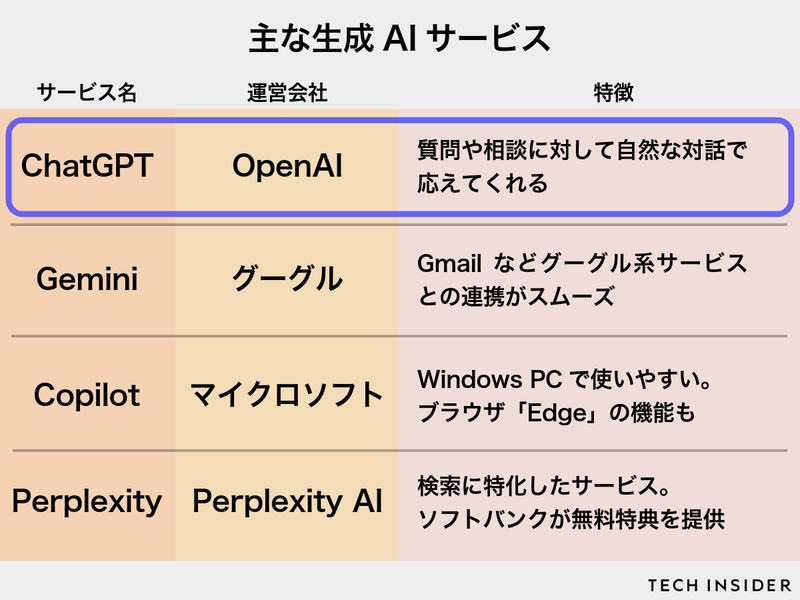 主な生成 AI サービス

| サービス名 | 運営会社 | 特徴 |
|---|---|---|
| ChatGPT | OpenAI | 質問や相談に対して自然な対話で応えてくれる |
| Gemini | グーグル | Gmail などグーグル系サービスとの連携がスムーズ |
| Copilot | マイクロソフト | Windows PC で使いやすい。ブラウザ「Edge」の機能も |
| Perplexity | Perplexity AI | 検索に特化したサービス。ソフトバンクが無料特典を提供 |

TECH INSIDER